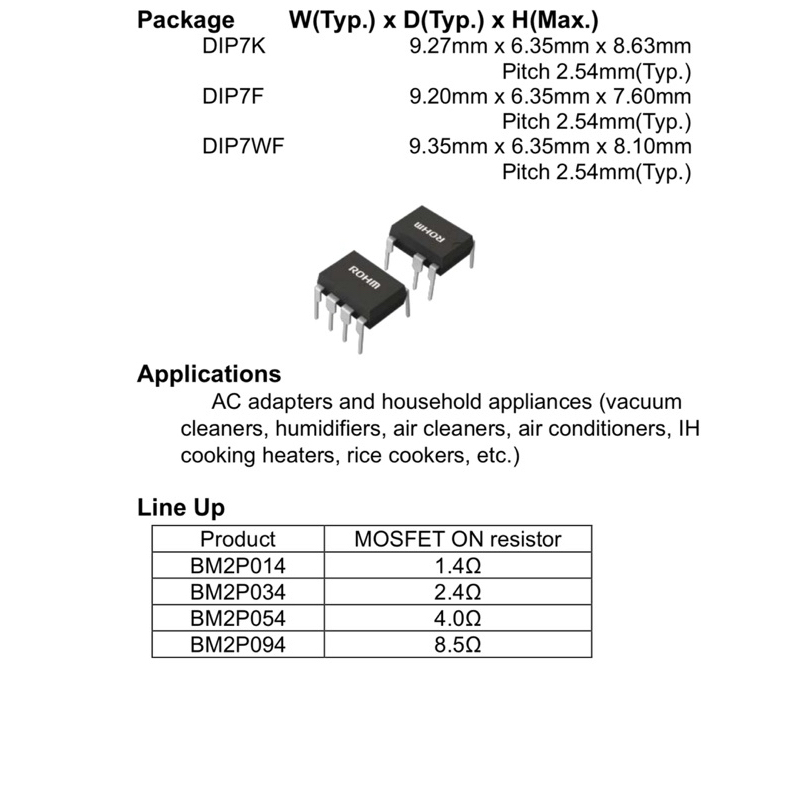 Package W(Typ.) x D(Typ.) x H(Max.)
DIP7K 9.27mm x 6.35mm x 8.63mm
Pitch 2.54mm(Typ.)
DIP7F 9.20mm x 6.35mm x 7.60mm
Pitch 2.54mm(Typ.)
DIP7WF 9.35mm x 6.35mm x 8.10mm
Pitch 2.54mm(Typ.)

ROHM

ROHM

Applications
AC adapters and household appliances (vacuum cleaners, humidifiers, air cleaners, air conditioners, IH cooking heaters, rice cookers, etc.)

Line Up

| Product | MOSFET ON resistor |
|---|---|
| BM2P014 | 1.4Ω |
| BM2P034 | 2.4Ω |
| BM2P054 | 4.0Ω |
| BM2P094 | 8.5Ω |